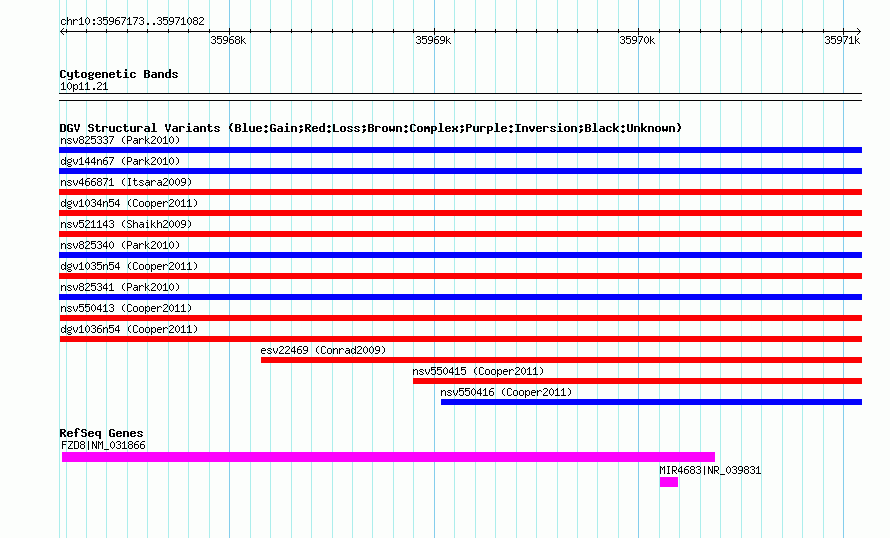 chr10:35967173..35971082

35968k 35969k 35970k 35971k

Cytogenetic Bands
10p11.21

DGV Structural Variants (Blue:Gain;Red:Loss;Brown:Complex;Purple:Inversion;Black:Unknown)
nsv825337 (Park2010)
dgv144n67 (Park2010)
nsv466871 (Itsara2009)
dgv1034n54 (Cooper2011)
nsv521143 (Shaikh2009)
nsv825340 (Park2010)
dgv1035n54 (Cooper2011)
nsv825341 (Park2010)
nsv550413 (Cooper2011)
dgv1036n54 (Cooper2011)
esv22469 (Conrad2009)
nsv550415 (Cooper2011)
nsv550416 (Cooper2011)

RefSeq Genes
FZD8|NM_031866
MIR4683|NR_039831